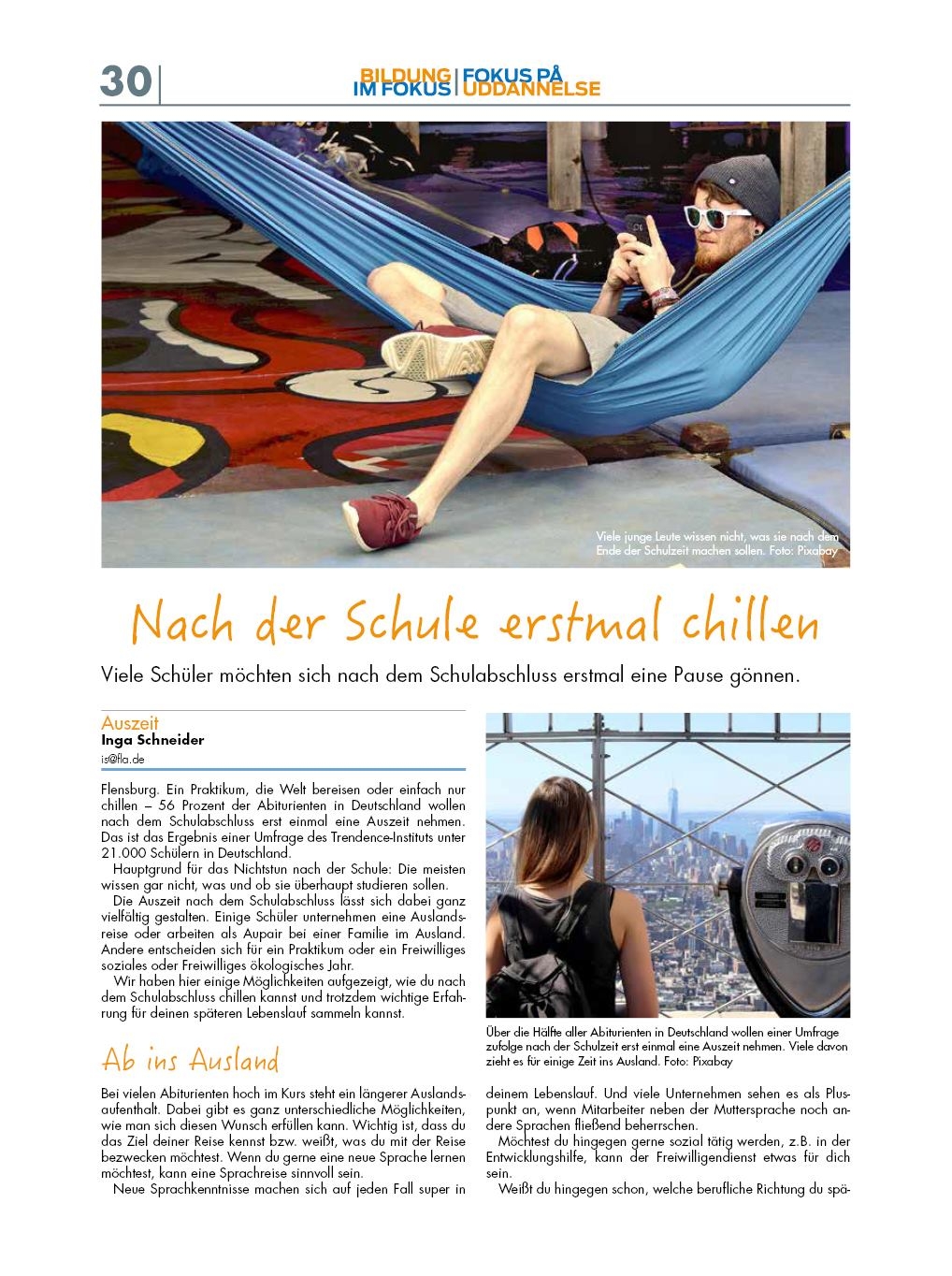 30

BILDUNG IM FOKUS | FOKUS PÅ UDDANNELSE

Viele junge Leute wissen nicht, was sie nach dem Ende der Schulzeit machen sollen. Foto: Pixabay

Nach der Schule erstmal chillen

Viele Schüler möchten sich nach dem Schulabschluss erstmal eine Pause gönnen.

Auszeit
Inga Schneider
is@fla.de

Flensburg. Ein Praktikum, die Welt bereisen oder einfach nur chillen – 56 Prozent der Abiturienten in Deutschland wollen nach dem Schulabschluss erst einmal eine Auszeit nehmen. Das ist das Ergebnis einer Umfrage des Trendence-Instituts unter 21.000 Schülern in Deutschland.

Hauptgrund für das Nichtstun nach der Schule: Die meisten wissen gar nicht, was und ob sie überhaupt studieren sollen.

Die Auszeit nach dem Schulabschluss lässt sich dabei ganz vielfältig gestalten. Einige Schüler unternehmen eine Auslandsreise oder arbeiten als Aupair bei einer Familie im Ausland. Andere entscheiden sich für ein Praktikum oder ein Freiwilliges soziales oder Freiwilliges ökologisches Jahr.

Wir haben hier einige Möglichkeiten aufgezeigt, wie du nach dem Schulabschluss chillen kannst und trotzdem wichtige Erfahrung für deinen späteren Lebenslauf sammeln kannst.

Ab ins Ausland

Bei vielen Abiturienten hoch im Kurs steht ein längerer Auslandsaufenthalt. Dabei gibt es ganz unterschiedliche Möglichkeiten, wie man sich diesen Wunsch erfüllen kann. Wichtig ist, dass du das Ziel deiner Reise kennst bzw. weißt, was du mit der Reise bezwecken möchtest. Wenn du gerne eine neue Sprache lernen möchtest, kann eine Sprachreise sinnvoll sein.

Neue Sprachkenntnisse machen sich auf jeden Fall super in

Über die Hälfte aller Abiturienten in Deutschland wollen einer Umfrage zufolge nach der Schulzeit erst einmal eine Auszeit nehmen. Viele davon zieht es für einige Zeit ins Ausland. Foto: Pixabay

deinem Lebenslauf. Und viele Unternehmen sehen es als Pluspunkt an, wenn Mitarbeiter neben der Muttersprache noch andere Sprachen fließend beherrschen.

Möchtest du hingegen gerne sozial tätig werden, z.B. in der Entwicklungshilfe, kann der Freiwilligendienst etwas für dich sein.

Weißt du hingegen schon, welche berufliche Richtung du spä-